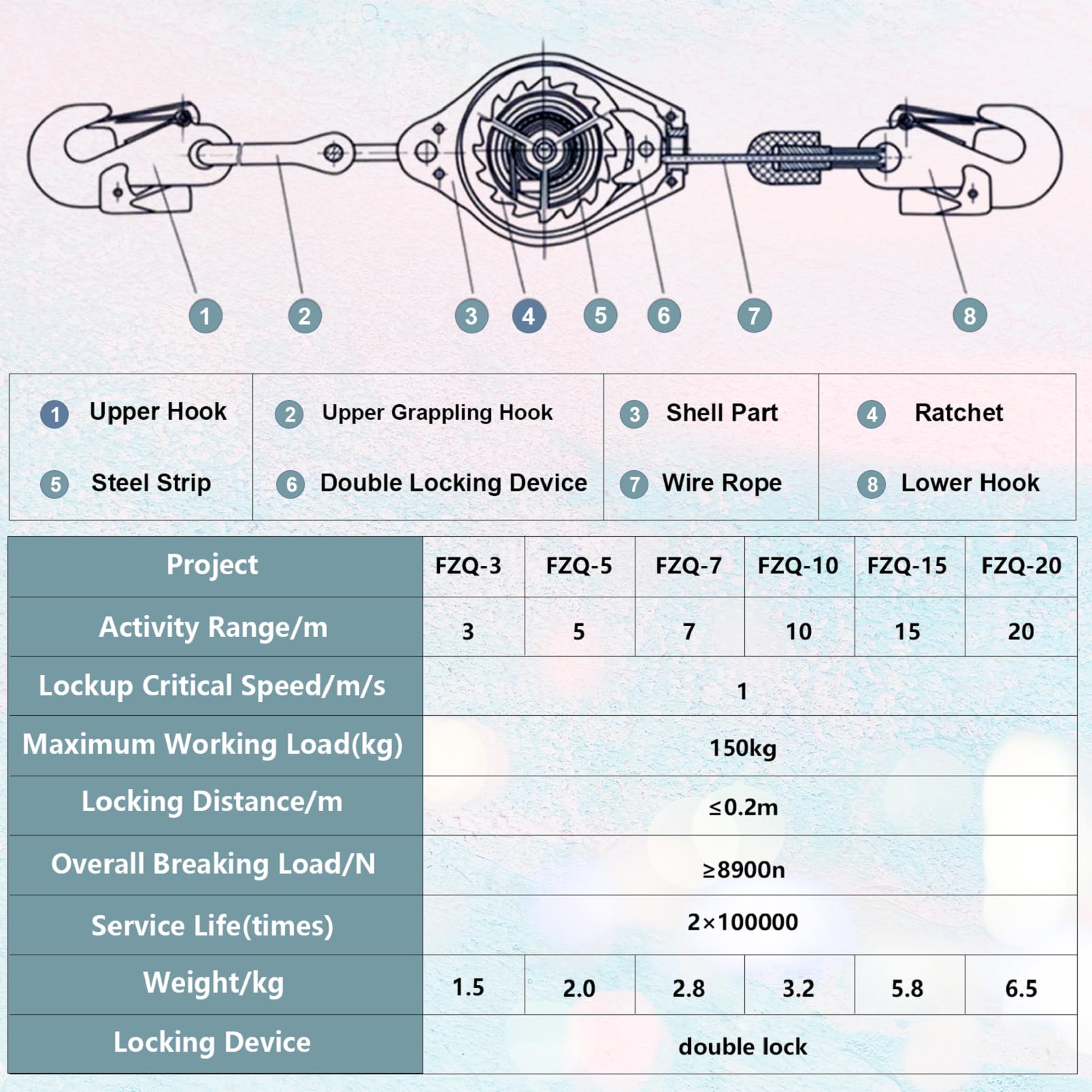 1 2 3 4 5 6 7 8

| 1 Upper Hook | 2 Upper Grappling Hook | 3 Shell Part | 4 Ratchet |
|---|---|---|---|
| 5 Steel Strip | 6 Double Locking Device | 7 Wire Rope | 8 Lower Hook |

| Project | FZQ-3 | FZQ-5 | FZQ-7 | FZQ-10 | FZQ-15 | FZQ-20 |
|---|---|---|---|---|---|---|
| Activity Range/m | 3 | 5 | 7 | 10 | 15 | 20 |
| Lockup Critical Speed/m/s | 1 | | | | | |
| Maximum Working Load(kg) | 150kg | | | | | |
| Locking Distance/m | ≤0.2m | | | | | |
| Overall Breaking Load/N | ≥8900n | | | | | |
| Service Life(times) | 2×100000 | | | | | |
| Weight/kg | 1.5 | 2.0 | 2.8 | 3.2 | 5.8 | 6.5 |
| Locking Device | double lock | | | | | |